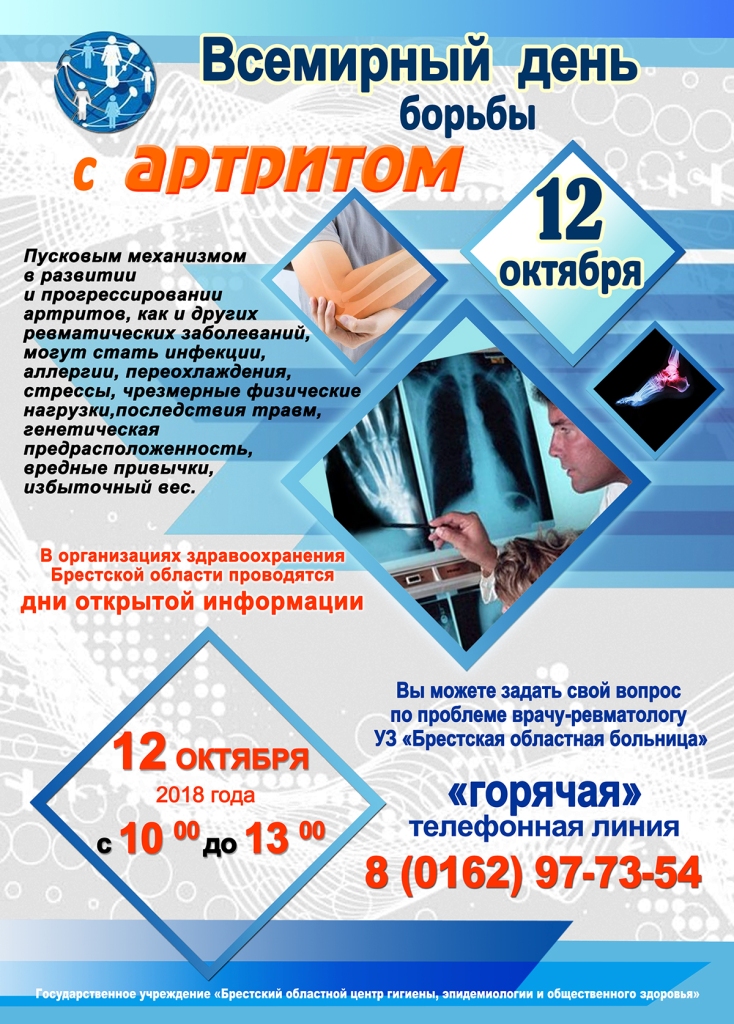 Всемирный день борьбы с артритом

12 октября

Пусковым механизмом в развитии и прогрессировании артритов, как и других ревматических заболеваний, могут стать инфекции, аллергии, переохлаждения, стрессы, чрезмерные физические нагрузки,последствия травм, генетическая предрасположенность, вредные привычки, избыточный вес.

В организациях здравоохранения Брестской области проводятся дни открытой информации

12 ОКТЯБРЯ
2018 года
с $10^{00}$ до $13^{00}$

Вы можете задать свой вопрос по проблеме врачу-ревматологу УЗ «Брестская областная больница»

«горячая» телефонная линия
8 (0162) 97-73-54

Государственное учреждение «Брестский областной центр гигиены, эпидемиологии и общественного здоровья»